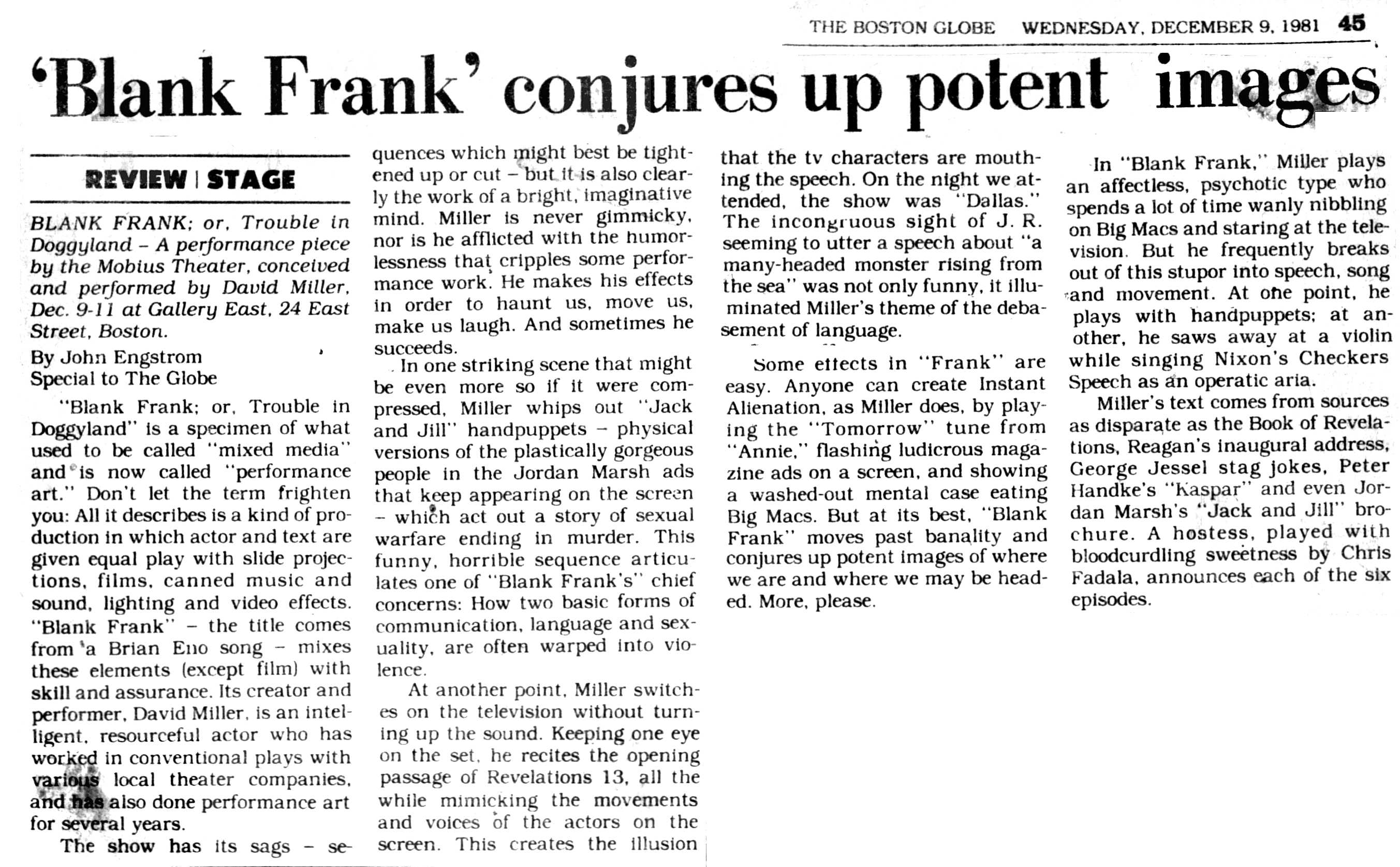 THE BOSTON GLOBE WEDNESDAY, DECEMBER 9, 1981 45

'Blank Frank' conjures up potent images

REVIEW | STAGE

BLANK FRANK; or, Trouble in Doggyland – A performance piece by the Mobius Theater, conceived and performed by David Miller, Dec. 9-11 at Gallery East, 24 East Street, Boston.

By John Engstrom
Special to The Globe

"Blank Frank; or, Trouble in Doggyland" is a specimen of what used to be called "mixed media" and is now called "performance art." Don't let the term frighten you: All it describes is a kind of production in which actor and text are given equal play with slide projections, films, canned music and sound, lighting and video effects. "Blank Frank" – the title comes from a Brian Eno song – mixes these elements (except film) with skill and assurance. Its creator and performer, David Miller, is an intelligent, resourceful actor who has worked in conventional plays with various local theater companies, and has also done performance art for several years.

The show has its sags – sequences which might best be tightened up or cut – but it is also clearly the work of a bright, imaginative mind. Miller is never gimmicky, nor is he afflicted with the humorlessness that cripples some performance work. He makes his effects in order to haunt us, move us, make us laugh. And sometimes he succeeds.

In one striking scene that might be even more so if it were compressed, Miller whips out "Jack and Jill" handpuppets – physical versions of the plastically gorgeous people in the Jordan Marsh ads that keep appearing on the screen – which act out a story of sexual warfare ending in murder. This funny, horrible sequence articulates one of "Blank Frank's" chief concerns: How two basic forms of communication, language and sexuality, are often warped into violence.

At another point, Miller switches on the television without turning up the sound. Keeping one eye on the set, he recites the opening passage of Revelations 13, all the while mimicking the movements and voices of the actors on the screen. This creates the illusion that the tv characters are mouthing the speech. On the night we attended, the show was "Dallas." The incongruous sight of J. R. seeming to utter a speech about "a many-headed monster rising from the sea" was not only funny, it illuminated Miller's theme of the debasement of language.

Some effects in "Frank" are easy. Anyone can create Instant Alienation, as Miller does, by playing the "Tomorrow" tune from "Annie," flashing ludicrous magazine ads on a screen, and showing a washed-out mental case eating Big Macs. But at its best, "Blank Frank" moves past banality and conjures up potent images of where we are and where we may be headed. More, please.

In "Blank Frank," Miller plays an affectless, psychotic type who spends a lot of time wanly nibbling on Big Macs and staring at the television. But he frequently breaks out of this stupor into speech, song and movement. At one point, he plays with handpuppets; at another, he saws away at a violin while singing Nixon's Checkers Speech as an operatic aria.

Miller's text comes from sources as disparate as the Book of Revelations, Reagan's inaugural address, George Jessel stag jokes, Peter Handke's "Kaspar" and even Jordan Marsh's "Jack and Jill" brochure. A hostess, played with bloodcurdling sweetness by Chris Fadala, announces each of the six episodes.